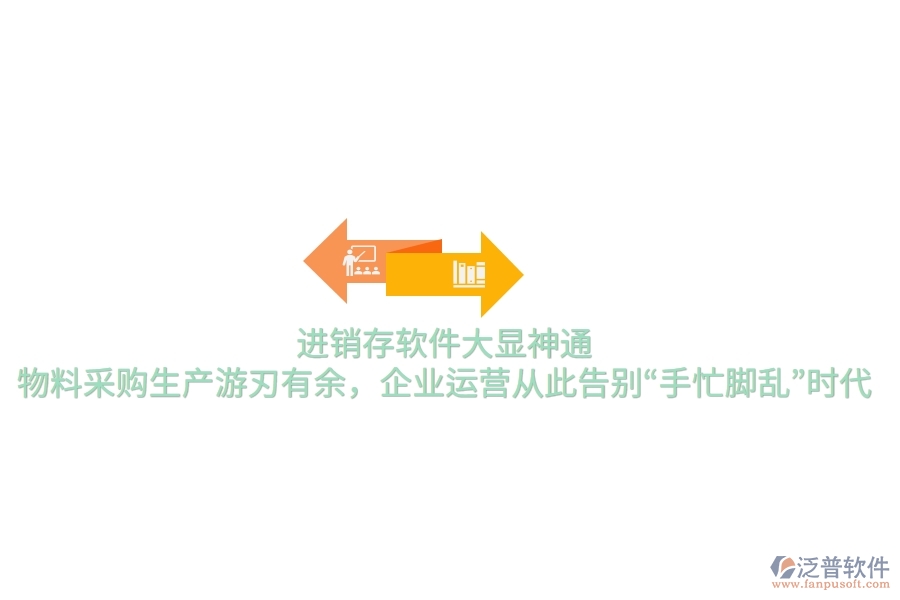 进销存软件大显神通
物料采购生产游刃有余，企业运营从此告别“手忙脚乱”时代

泛普软件
www.fanpusoft.com